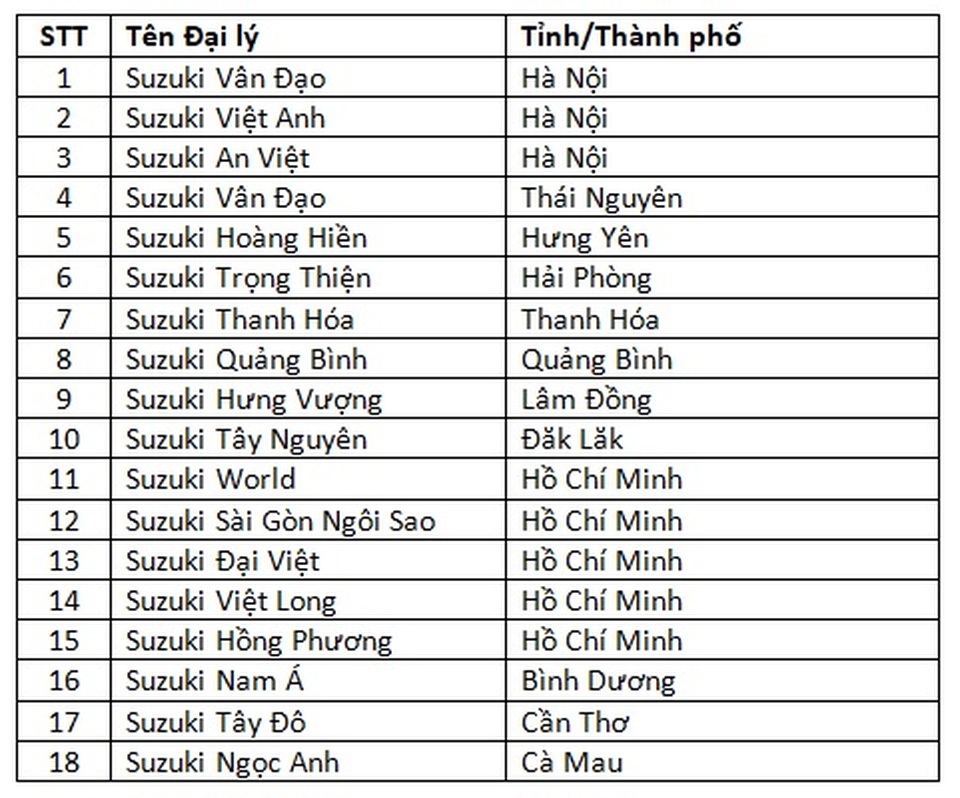 | STT | Tên Đại lý | Tỉnh/Thành phố |
|---|---|---|
| 1 | Suzuki Vân Đạo | Hà Nội |
| 2 | Suzuki Việt Anh | Hà Nội |
| 3 | Suzuki An Việt | Hà Nội |
| 4 | Suzuki Vân Đạo | Thái Nguyên |
| 5 | Suzuki Hoàng Hiền | Hưng Yên |
| 6 | Suzuki Trọng Thiện | Hải Phòng |
| 7 | Suzuki Thanh Hóa | Thanh Hóa |
| 8 | Suzuki Quảng Bình | Quảng Bình |
| 9 | Suzuki Hưng Vượng | Lâm Đồng |
| 10 | Suzuki Tây Nguyên | Đăk Lăk |
| 11 | Suzuki World | Hồ Chí Minh |
| 12 | Suzuki Sài Gòn Ngôi Sao | Hồ Chí Minh |
| 13 | Suzuki Đại Việt | Hồ Chí Minh |
| 14 | Suzuki Việt Long | Hồ Chí Minh |
| 15 | Suzuki Hồng Phương | Hồ Chí Minh |
| 16 | Suzuki Nam Á | Bình Dương |
| 17 | Suzuki Tây Đô | Cần Thơ |
| 18 | Suzuki Ngọc Anh | Cà Mau |